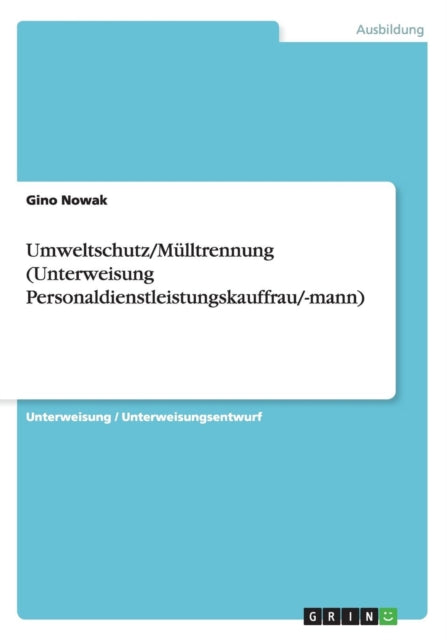 Ausbildung

Gino Nowak

Umweltschutz/Mülltrennung (Unterweisung Personaldienstleistungskauffrau/-mann)

Unterweisung / Unterweisungsentwurf

GRIN